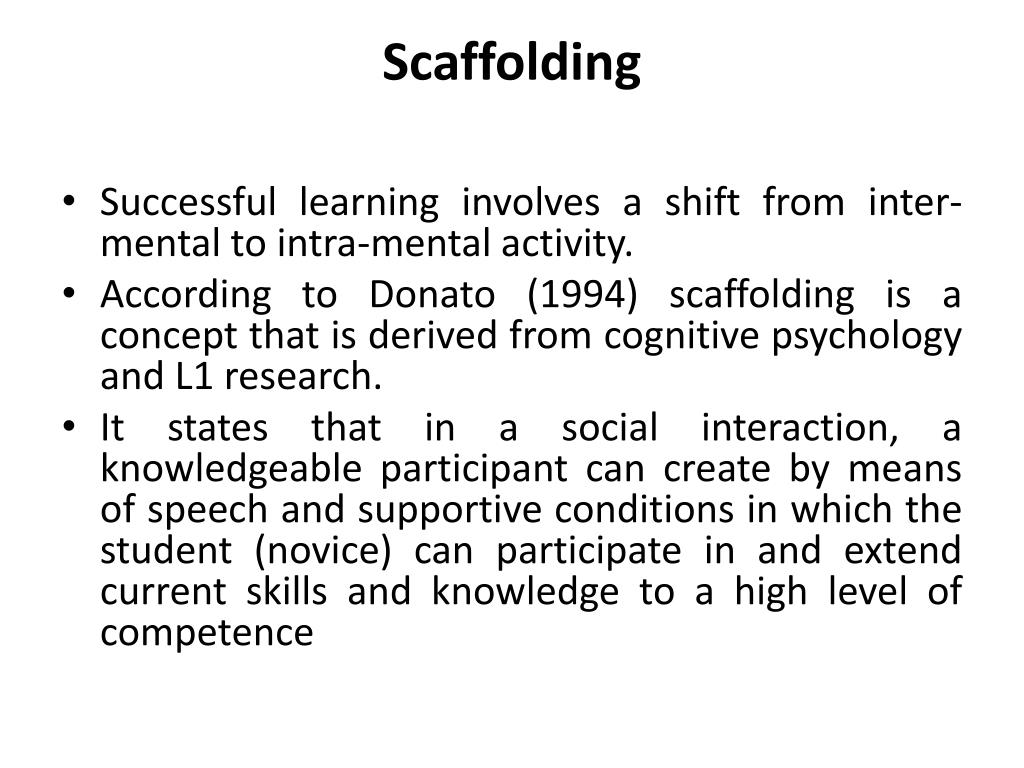 Scaffolding

• Successful learning involves a shift from inter-mental to intra-mental activity.
• According to Donato (1994) scaffolding is a concept that is derived from cognitive psychology and L1 research.
• It states that in a social interaction, a knowledgeable participant can create by means of speech and supportive conditions in which the student (novice) can participate in and extend current skills and knowledge to a high level of competence